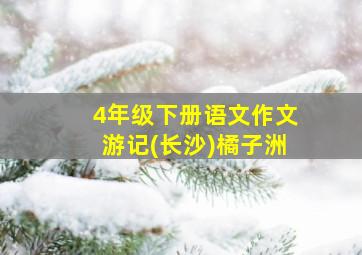 4年级下册语文作文
游记(长沙)橘子洲